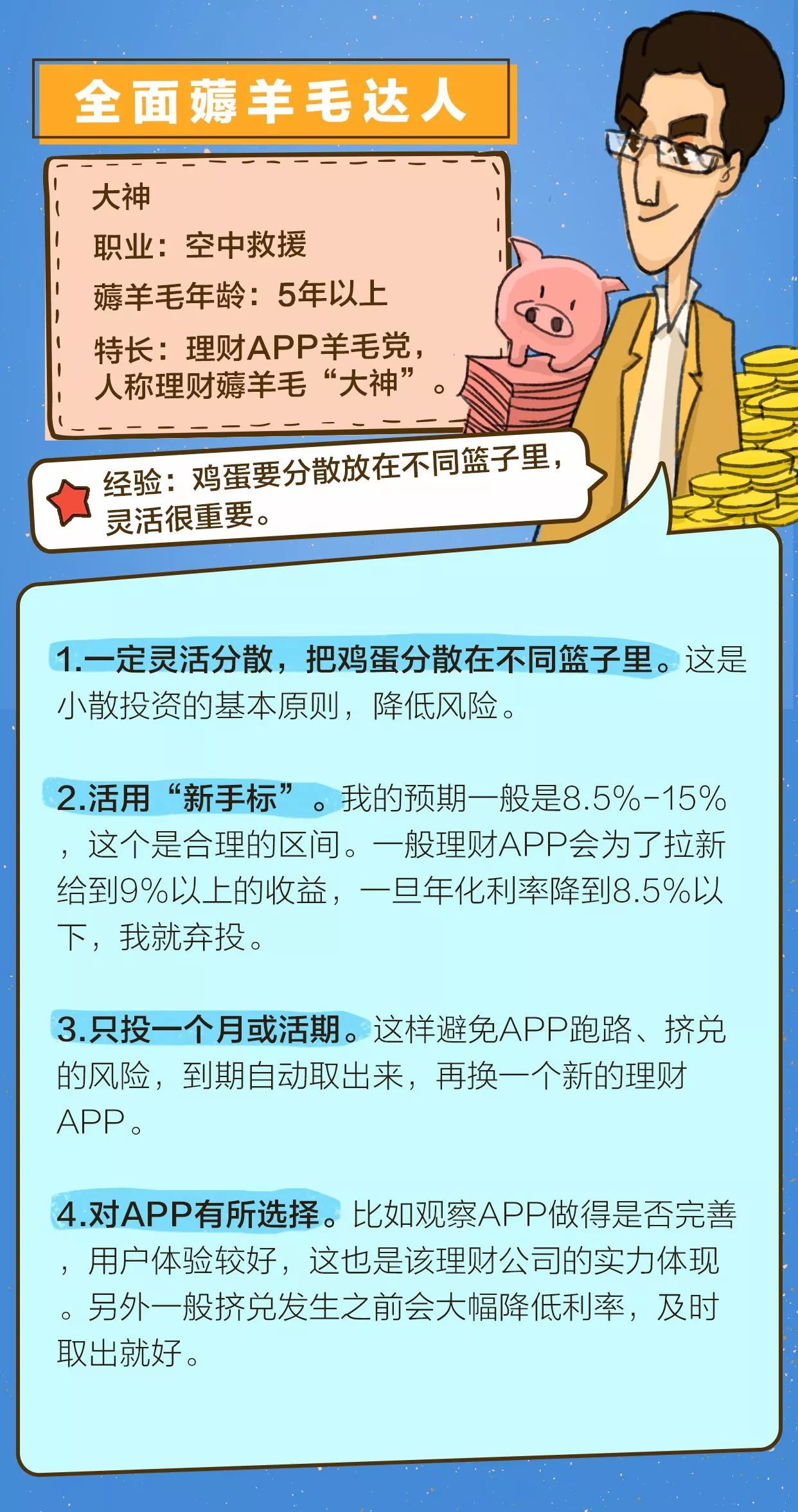 全面薅羊毛达人

大神
职业：空中救援
薅羊毛年龄：5年以上
特长：理财APP羊毛党，人称理财薅羊毛“大神”。

经验：鸡蛋要分散放在不同篮子里，灵活很重要。

1.一定灵活分散，把鸡蛋分散在不同篮子里。这是小散投资的基本原则，降低风险。

2.活用“新手标”。我的预期一般是8.5%-15%，这个是合理的区间。一般理财APP会为了拉新给到9%以上的收益，一旦年化利率降到8.5%以下，我就弃投。

3.只投一个月或活期。这样避免APP跑路、挤兑的风险，到期自动取出来，再换一个新的理财APP。

4.对APP有所选择。比如观察APP做得是否完善，用户体验较好，这也是该理财公司的实力体现。另外一般挤兑发生之前会大幅降低利率，及时取出就好。